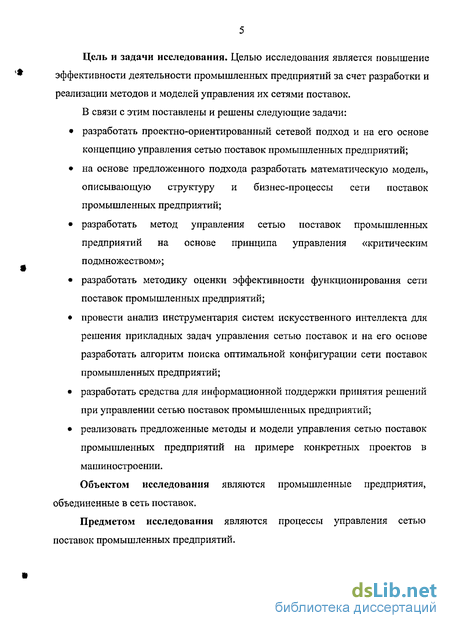 5

Цель и задачи исследования. Целью исследования является повышение эффективности деятельности промышленных предприятий за счет разработки и реализации методов и моделей управления их сетями поставок.

В связи с этим поставлены и решены следующие задачи:

• разработать проектно-ориентированный сетевой подход и на его основе концепцию управления сетью поставок промышленных предприятий;

• на основе предложенного подхода разработать математическую модель, описывающую структуру и бизнес-процессы сети поставок промышленных предприятий;

• разработать метод управления сетью поставок промышленных предприятий на основе принципа управления «критическим подмножеством»;

• разработать методику оценки эффективности функционирования сети поставок промышленных предприятий;

• провести анализ инструментария систем искусственного интеллекта для решения прикладных задач управления сетью поставок и на его основе разработать алгоритм поиска оптимальной конфигурации сети поставок промышленных предприятий;

• разработать средства для информационной поддержки принятия решений при управлении сетью поставок промышленных предприятий;

• реализовать предложенные методы и модели управления сетью поставок промышленных предприятий на примере конкретных проектов в машиностроении.

Объектом исследования являются промышленные предприятия, объединенные в сеть поставок.

Предметом исследования являются процессы управления сетью поставок промышленных предприятий.

dsLib.net
библиотека диссертаций